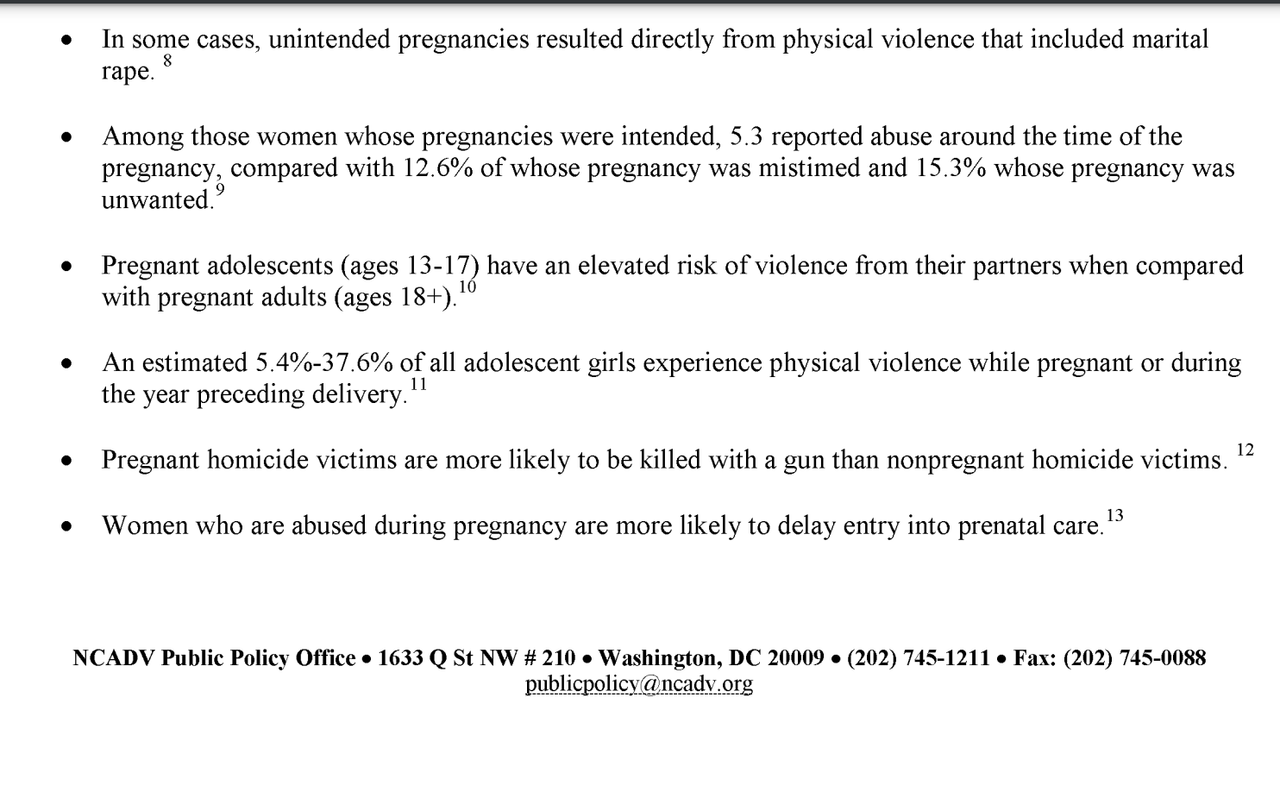 • In some cases, unintended pregnancies resulted directly from physical violence that included marital rape. $^{8}$

• Among those women whose pregnancies were intended, 5.3 reported abuse around the time of the pregnancy, compared with 12.6% of whose pregnancy was mistimed and 15.3% whose pregnancy was unwanted.$^{9}$

• Pregnant adolescents (ages 13-17) have an elevated risk of violence from their partners when compared with pregnant adults (ages 18+).$^{10}$

• An estimated 5.4%-37.6% of all adolescent girls experience physical violence while pregnant or during the year preceding delivery.$^{11}$

• Pregnant homicide victims are more likely to be killed with a gun than nonpregnant homicide victims. $^{12}$

• Women who are abused during pregnancy are more likely to delay entry into prenatal care.$^{13}$

NCADV Public Policy Office • 1633 Q St NW # 210 • Washington, DC 20009 • (202) 745-1211 • Fax: (202) 745-0088
publicpolicy@ncadv.org